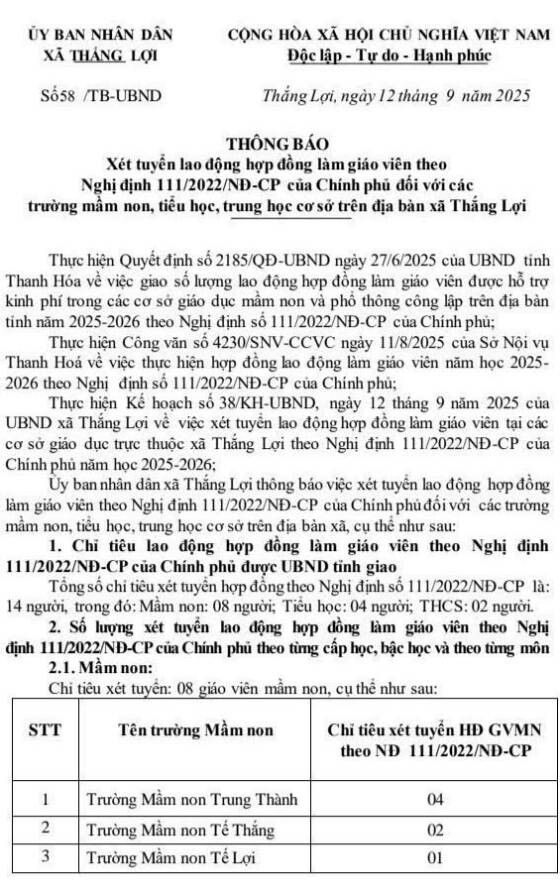 ỦY BAN NHÂN DÂN
XÃ THẮNG LỢI

CỘNG HÒA XÃ HỘI CHỦ NGHĨA VIỆT NAM
Độc lập - Tự do - Hạnh phúc

Số58 /TB-UBND

Thắng Lợi, ngày 12 tháng 9 năm 2025

THÔNG BÁO
Xét tuyển lao động hợp đồng làm giáo viên theo Nghị định 111/2022/NĐ-CP của Chính phủ đối với các trường mầm non, tiểu học, trung học cơ sở trên địa bàn xã Thắng Lợi

Thực hiện Quyết định số 2185/QĐ-UBND ngày 27/6/2025 của UBND tỉnh Thanh Hóa về việc giao số lượng lao động hợp đồng làm giáo viên được hỗ trợ kinh phí trong các cơ sở giáo dục mầm non và phổ thông công lập trên địa bàn tỉnh năm 2025-2026 theo Nghị định số 111/2022/NĐ-CP của Chính phủ;

Thực hiện Công văn số 4230/SNV-CCVC ngày 11/8/2025 của Sở Nội vụ Thanh Hoá về việc thực hiện hợp đồng lao động làm giáo viên năm học 2025-2026 theo Nghị định số 111/2022/NĐ-CP của Chính phủ;

Thực hiện Kế hoạch số 38/KH-UBND, ngày 12 tháng 9 năm 2025 của UBND xã Thắng Lợi về việc xét tuyển lao động hợp đồng làm giáo viên tại các cơ sở giáo dục trực thuộc xã Thắng Lợi theo Nghị định 111/2022/NĐ-CP của Chính phủ năm học 2025-2026;

Ủy ban nhân dân xã Thắng Lợi thông báo việc xét tuyển lao động hợp đồng làm giáo viên theo Nghị định 111/2022/NĐ-CP của Chính phủ đối với các trường mầm non, tiểu học, trung học cơ sở trên địa bàn xã, cụ thể như sau:

1. Chỉ tiêu lao động hợp đồng làm giáo viên theo Nghị định 111/2022/NĐ-CP của Chính phủ được UBND tỉnh giao

Tổng số chỉ tiêu xét tuyển hợp đồng theo Nghị định số 111/2022/NĐ-CP là: 14 người, trong đó: Mầm non: 08 người; Tiểu học: 04 người; THCS: 02 người.

2. Số lượng xét tuyển lao động hợp đồng làm giáo viên theo Nghị định 111/2022/NĐ-CP của Chính phủ theo từng cấp học, bậc học và theo từng môn

2.1. Mầm non:

Chỉ tiêu xét tuyển: 08 giáo viên mầm non, cụ thể như sau:

| STT | Tên trường Mầm non | Chỉ tiêu xét tuyển HĐ GVMN theo NĐ 111/2022/NĐ-CP |
|---|---|---|
| 1 | Trường Mầm non Trung Thành | 04 |
| 2 | Trường Mầm non Tế Thắng | 02 |
| 3 | Trường Mầm non Tế Lợi | 01 |